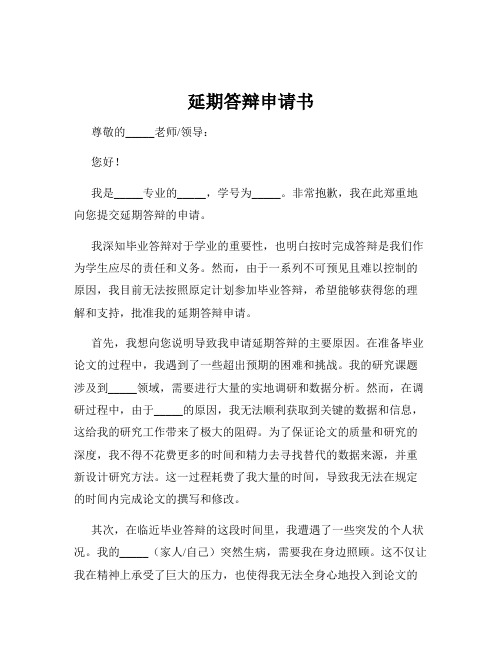 延期答辩申请书

尊敬的_____老师/领导：

您好！

我是_____专业的_____，学号为_____。非常抱歉，我在此郑重地向您提交延期答辩的申请。

我深知毕业答辩对于学业的重要性，也明白按时完成答辩是我们作为学生应尽的责任和义务。然而，由于一系列不可预见且难以控制的原因，我目前无法按照原定计划参加毕业答辩，希望能够获得您的理解和支持，批准我的延期答辩申请。

首先，我想向您说明导致我申请延期答辩的主要原因。在准备毕业论文的过程中，我遇到了一些超出预期的困难和挑战。我的研究课题涉及到_____领域，需要进行大量的实地调研和数据分析。然而，在调研过程中，由于_____的原因，我无法顺利获取到关键的数据和信息，这给我的研究工作带来了极大的阻碍。为了保证论文的质量和研究的深度，我不得不花费更多的时间和精力去寻找替代的数据来源，并重新设计研究方法。这一过程耗费了我大量的时间，导致我无法在规定的时间内完成论文的撰写和修改。

其次，在临近毕业答辩的这段时间里，我遭遇了一些突发的个人状况。我的_____（家人/自己）突然生病，需要我在身边照顾。这不仅让我在精神上承受了巨大的压力，也使得我无法全身心地投入到论文的